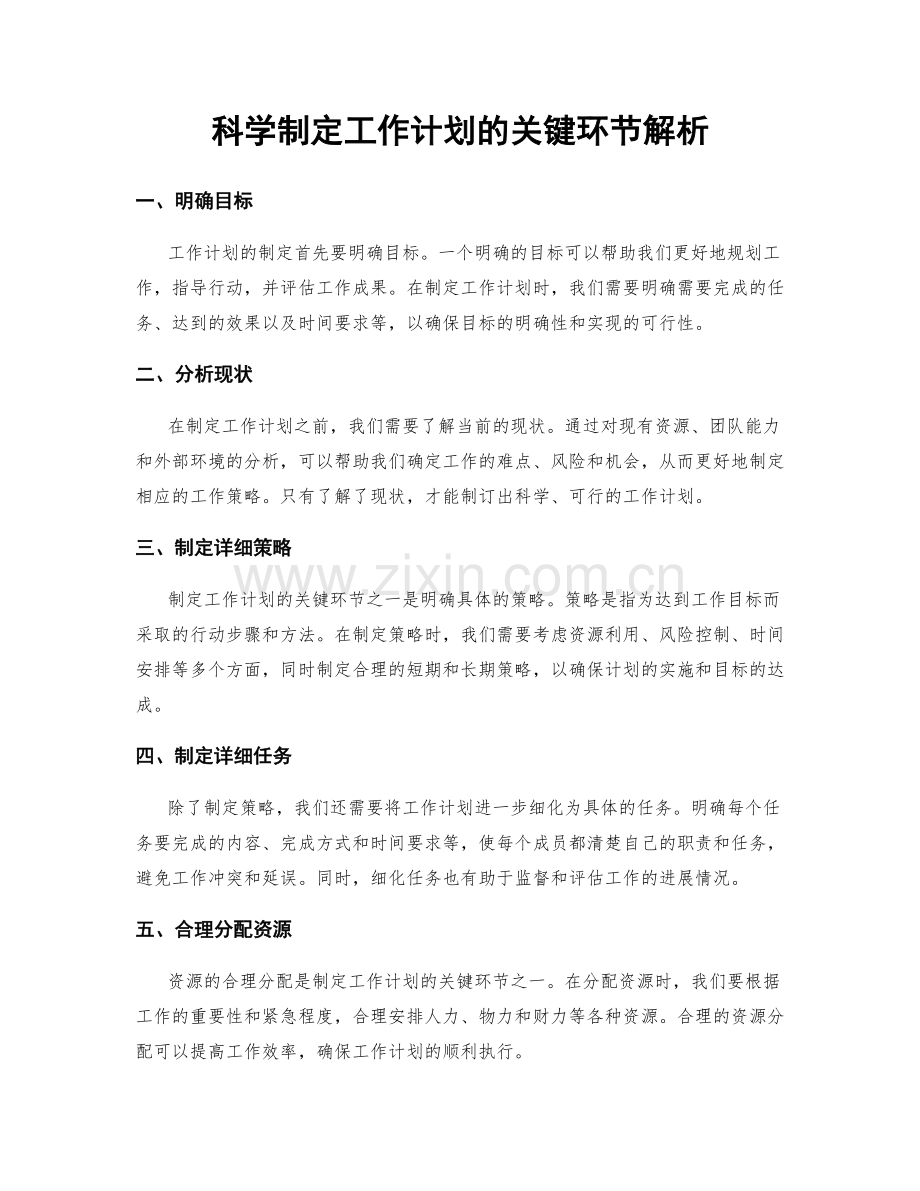 科学制定工作计划的关键环节解析

一、明确目标

工作计划的制定首先要明确目标。一个明确的目标可以帮助我们更好地规划工作，指导行动，并评估工作成果。在制定工作计划时，我们需要明确需要完成的任务、达到的效果以及时间要求等，以确保目标的明确性和实现的可行性。

二、分析现状

在制定工作计划之前，我们需要了解当前的现状。通过对现有资源、团队能力和外部环境的分析，可以帮助我们确定工作的难点、风险和机会，从而更好地制定相应的工作策略。只有了解了现状，才能制订出科学、可行的工作计划。

三、制定详细策略

制定工作计划的关键环节之一是明确具体的策略。策略是指为达到工作目标而采取的行动步骤和方法。在制定策略时，我们需要考虑资源利用、风险控制、时间安排等多个方面，同时制定合理的短期和长期策略，以确保计划的实施和目标的达成。

四、制定详细任务

除了制定策略，我们还需要将工作计划进一步细化为具体的任务。明确每个任务要完成的内容、完成方式和时间要求等，使每个成员都清楚自己的职责和任务，避免工作冲突和延误。同时，细化任务也有助于监督和评估工作的进展情况。

五、合理分配资源

资源的合理分配是制定工作计划的关键环节之一。在分配资源时，我们要根据工作的重要性和紧急程度，合理安排人力、物力和财力等各种资源。合理的资源分配可以提高工作效率，确保工作计划的顺利执行。

www.zixin.com.cn